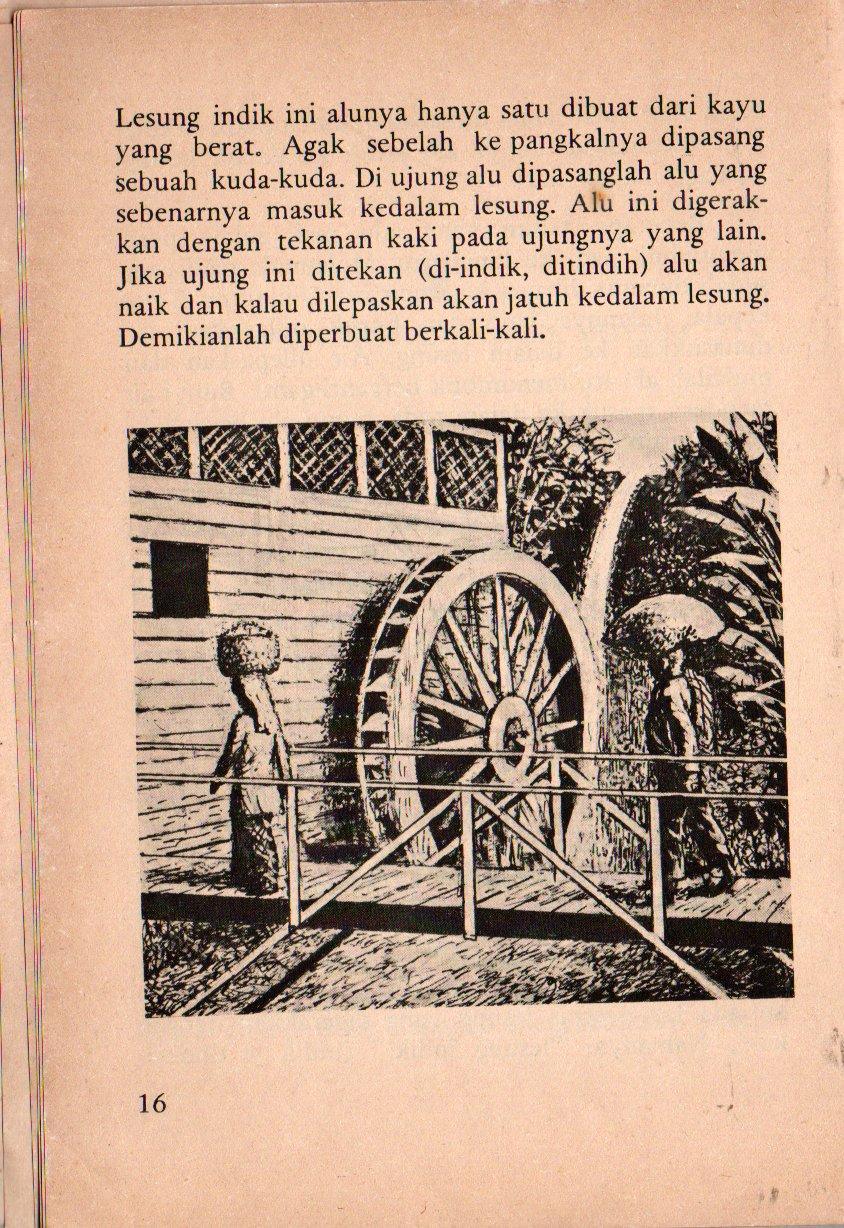 Lesung indik ini alunya hanya satu dibuat dari kayu yang berat. Agak sebelah ke pangkalnya dipasang sebuah kuda-kuda. Di ujung alu dipasanglah alu yang sebenarnya masuk kedalam lesung. Alu ini digerakkan dengan tekanan kaki pada ujungnya yang lain. Jika ujung ini ditekan (di-indik, ditindih) alu akan naik dan kalau dilepaskan akan jatuh kedalam lesung. Demikianlah diperbuat berkali-kali.

16